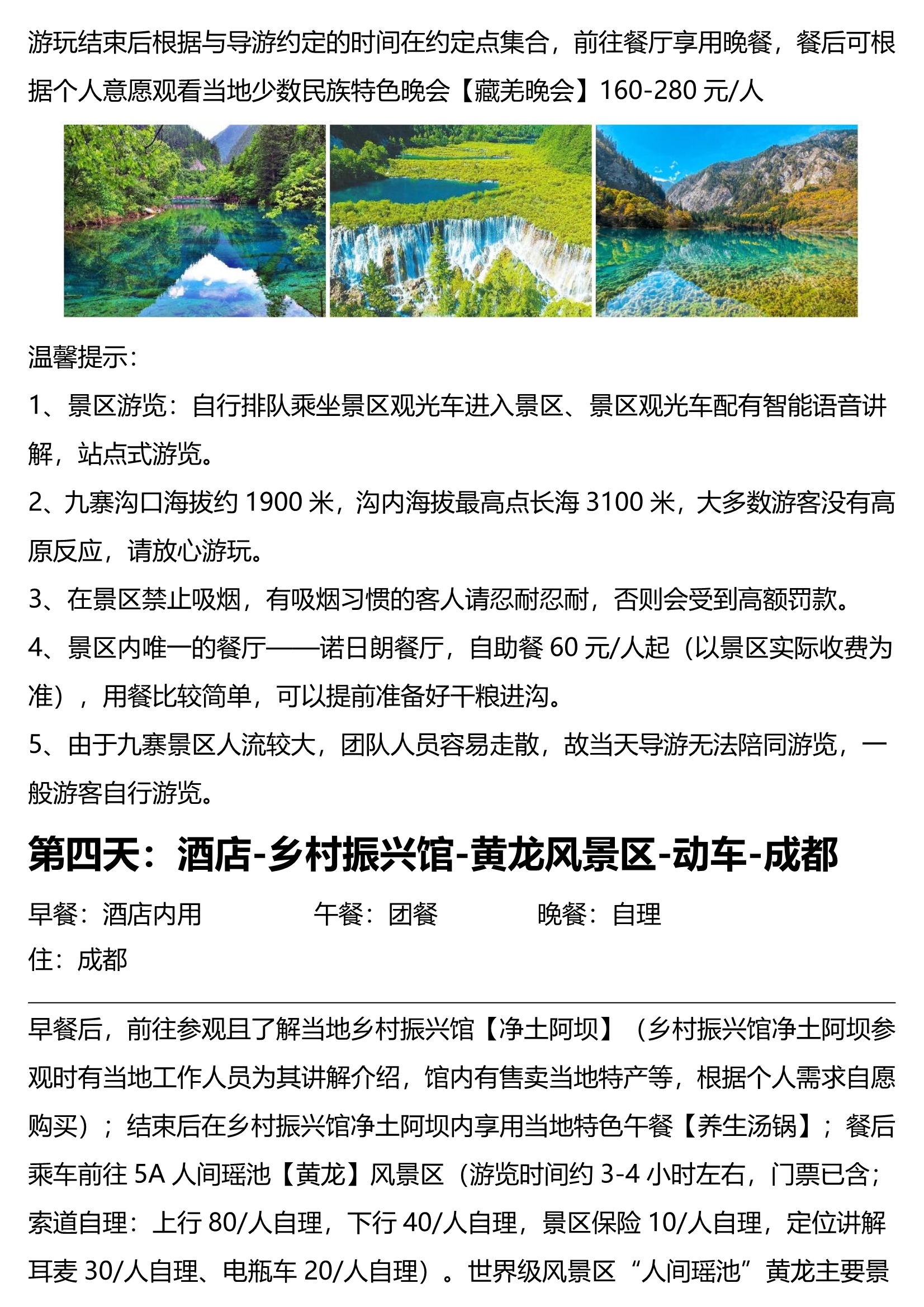 游玩结束后根据与导游约定的时间在约定点集合，前往餐厅享用晚餐，餐后可根据个人意愿观看当地少数民族特色晚会【藏羌晚会】160-280 元/人

温馨提示：

1、景区游览：自行排队乘坐景区观光车进入景区、景区观光车配有智能语音讲解，站点式游览。

2、九寨沟口海拔约 1900 米，沟内海拔最高点长海 3100 米，大多数游客没有高原反应，请放心游玩。

3、在景区禁止吸烟，有吸烟习惯的客人请忍耐忍耐，否则会受到高额罚款。

4、景区内唯一的餐厅——诺日朗餐厅，自助餐 60 元/人起（以景区实际收费为准），用餐比较简单，可以提前准备好干粮进沟。

5、由于九寨景区人流较大，团队人员容易走散，故当天导游无法陪同游览，一般游客自行游览。

第四天：酒店-乡村振兴馆-黄龙风景区-动车-成都

早餐：酒店内用 午餐：团餐 晚餐：自理

住：成都

早餐后，前往参观且了解当地乡村振兴馆【净土阿坝】（乡村振兴馆净土阿坝参观时有当地工作人员为其讲解介绍，馆内有售卖当地特产等，根据个人需求自愿购买）；结束后在乡村振兴馆净土阿坝内享用当地特色午餐【养生汤锅】；餐后乘车前往 5A 人间瑶池【黄龙】风景区（游览时间约 3-4 小时左右，门票已含；索道自理：上行 80/人自理，下行 40/人自理，景区保险 10/人自理，定位讲解耳麦 30/人自理、电瓶车 20/人自理）。世界级风景区“人间瑶池”黄龙主要景